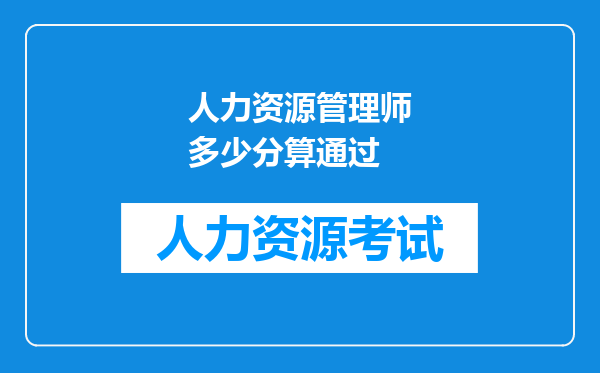 人力资源管理师多少分算通过

人力资源考试